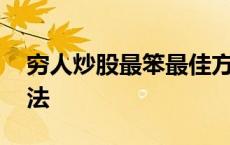 穷人炒股最笨最佳方法